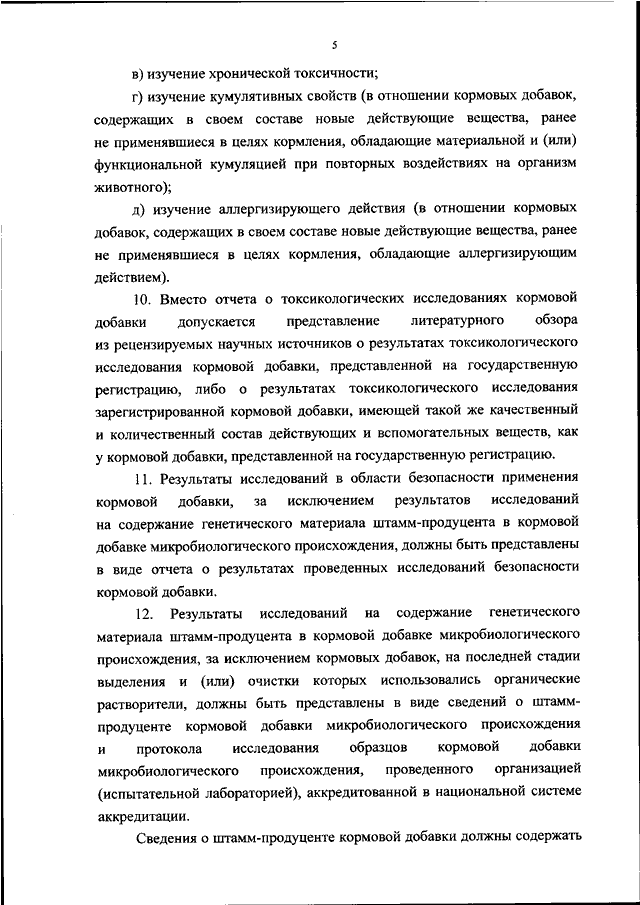 5

в) изучение хронической токсичности;

г) изучение кумулятивных свойств (в отношении кормовых добавок, содержащих в своем составе новые действующие вещества, ранее не применявшиеся в целях кормления, обладающие материальной и (или) функциональной кумуляцией при повторных воздействиях на организм животного);

д) изучение аллергизирующего действия (в отношении кормовых добавок, содержащих в своем составе новые действующие вещества, ранее не применявшиеся в целях кормления, обладающие аллергизирующим действием).

10. Вместо отчета о токсикологических исследованиях кормовой добавки допускается представление литературного обзора из рецензируемых научных источников о результатах токсикологического исследования кормовой добавки, представленной на государственную регистрацию, либо о результатах токсикологического исследования зарегистрированной кормовой добавки, имеющей такой же качественный и количественный состав действующих и вспомогательных веществ, как у кормовой добавки, представленной на государственную регистрацию.

11. Результаты исследований в области безопасности применения кормовой добавки, за исключением результатов исследований на содержание генетического материала штамм-продуцента в кормовой добавке микробиологического происхождения, должны быть представлены в виде отчета о результатах проведенных исследований безопасности кормовой добавки.

12. Результаты исследований на содержание генетического материала штамм-продуцента в кормовой добавке микробиологического происхождения, за исключением кормовых добавок, на последней стадии выделения и (или) очистки которых использовались органические растворители, должны быть представлены в виде сведений о штамм-продуценте кормовой добавки микробиологического происхождения и протокола исследования образцов кормовой добавки микробиологического происхождения, проведенного организацией (испытательной лабораторией), аккредитованной в национальной системе аккредитации.

Сведения о штамм-продуценте кормовой добавки должны содержать